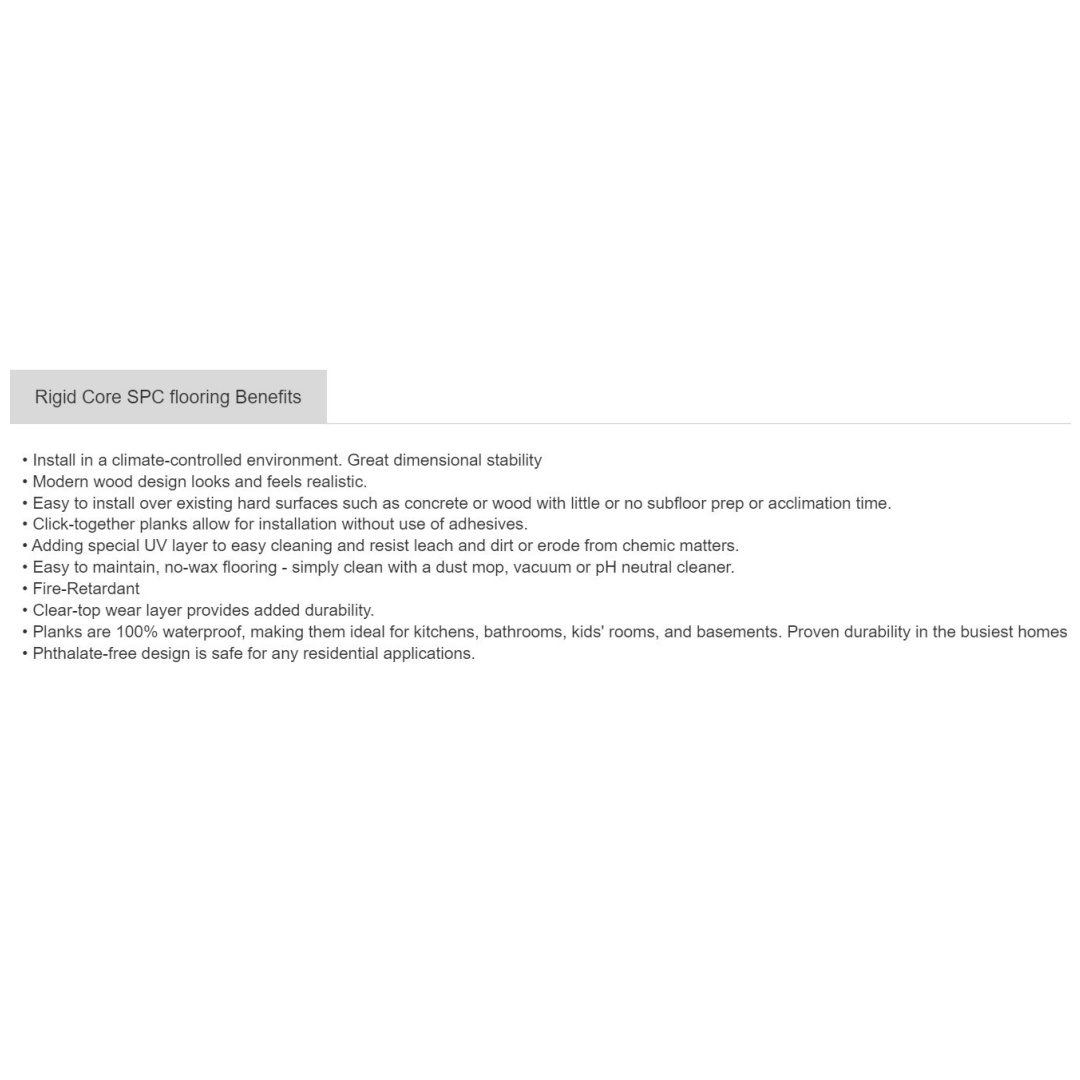 Rigid Core SPC flooring Benefits

• Install in a climate-controlled environment. Great dimensional stability
• Modern wood design looks and feels realistic.
• Easy to install over existing hard surfaces such as concrete or wood with little or no subfloor prep or acclimation time.
• Click-together planks allow for installation without use of adhesives.
• Adding special UV layer to easy cleaning and resist leach and dirt or erode from chemic matters.
• Easy to maintain, no-wax flooring - simply clean with a dust mop, vacuum or pH neutral cleaner.
• Fire-Retardant
• Clear-top wear layer provides added durability.
• Planks are 100% waterproof, making them ideal for kitchens, bathrooms, kids' rooms, and basements. Proven durability in the busiest homes
• Phthalate-free design is safe for any residential applications.